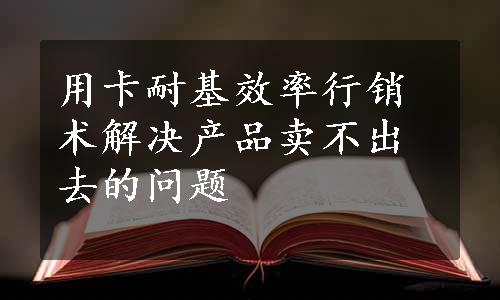 用卡耐基效率行销术解决产品卖不出去的问题